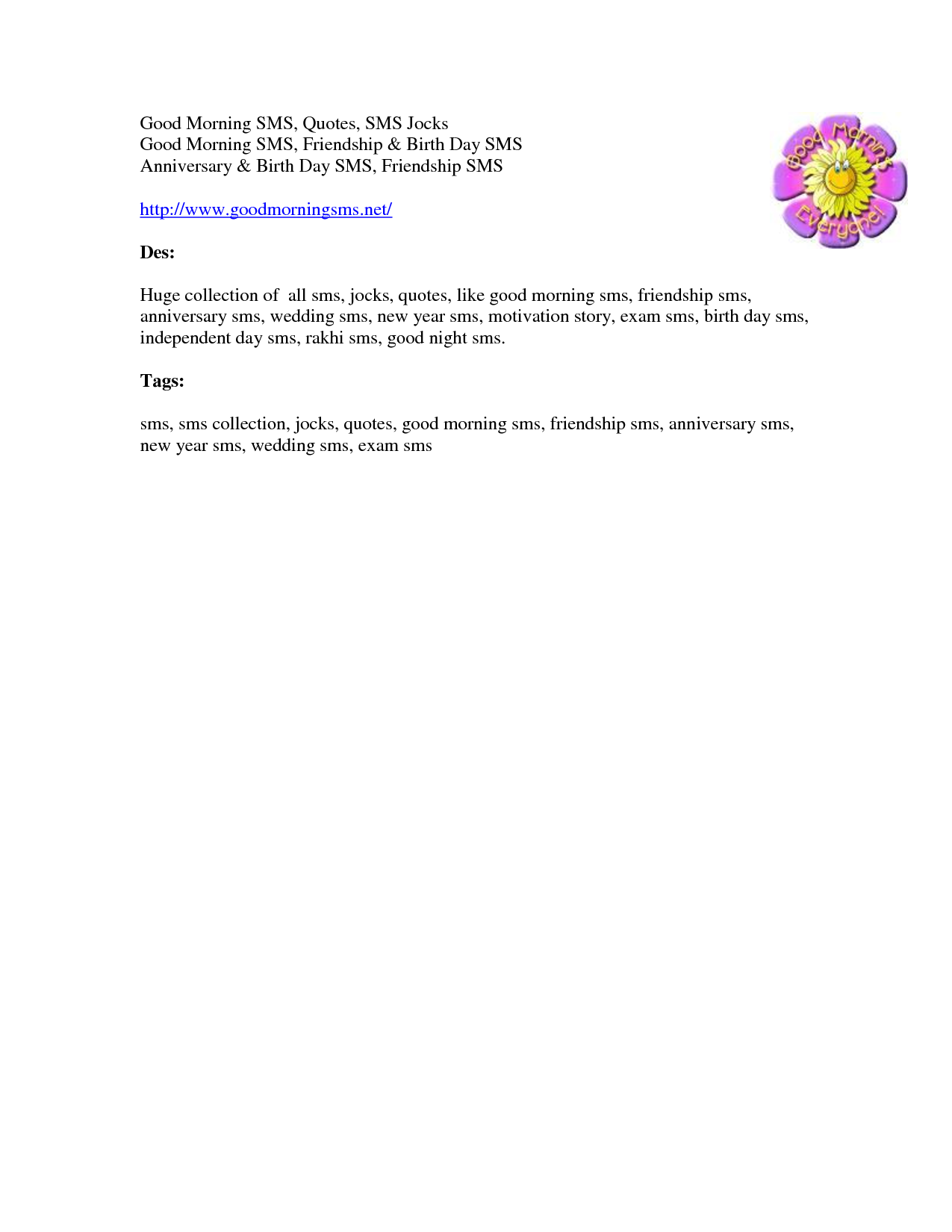 Good Morning SMS, Quotes, SMS Jocks
Good Morning SMS, Friendship & Birth Day SMS
Anniversary & Birth Day SMS, Friendship SMS

Good Morning Everyone!

http://www.goodmorningsms.net/

Des:

Huge collection of all sms, jocks, quotes, like good morning sms, friendship sms, anniversary sms, wedding sms, new year sms, motivation story, exam sms, birth day sms, independent day sms, rakhi sms, good night sms.

Tags:

sms, sms collection, jocks, quotes, good morning sms, friendship sms, anniversary sms, new year sms, wedding sms, exam sms